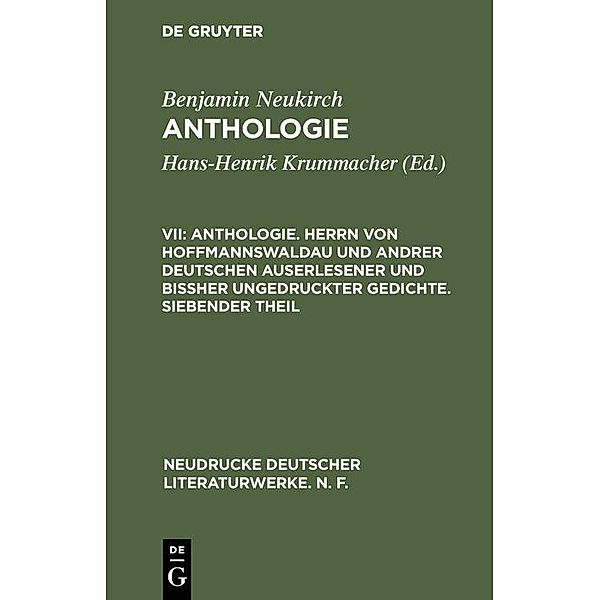 DE GRUYTER

Benjamin Neukirch
ANTHOLOGIE

Hans-Henrik Krummacher (Ed.)

VII: ANTHOLOGIE. HERRN VON HOFFMANNSWALDAU UND ANDRER DEUTSCHEN AUSERLESENER UND BISSHER UNGEDRUCKTER GEDICHTE. SIEBENDER THEIL

NEUDRUCKE DEUTSCHER LITERATURWERKE. N. F.

DE
G